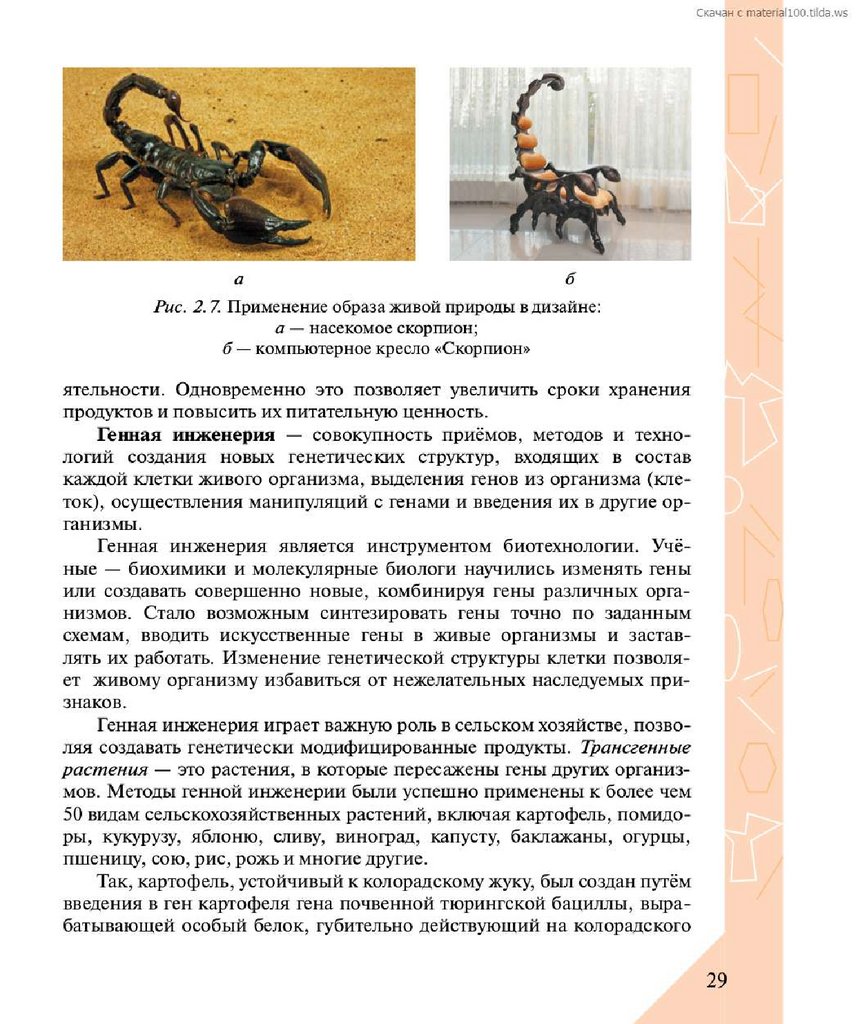 Скачан с material100.tilda.ws

а

б

Рис. 2.7. Применение образа живой природы в дизайне:
а — насекомое скорпион;
б — компьютерное кресло «Скорпион»

ятельности. Одновременно это позволяет увеличить сроки хранения продуктов и повысить их питательную ценность.

Генная инженерия — совокупность приёмов, методов и технологий создания новых генетических структур, входящих в состав каждой клетки живого организма, выделения генов из организма (клеток), осуществления манипуляций с генами и введения их в другие организмы.

Генная инженерия является инструментом биотехнологии. Учёные — биохимики и молекулярные биологи научились изменять гены или создавать совершенно новые, комбинируя гены различных организмов. Стало возможным синтезировать гены точно по заданным схемам, вводить искусственные гены в живые организмы и заставлять их работать. Изменение генетической структуры клетки позволяет живому организму избавиться от нежелательных наследуемых признаков.

Генная инженерия играет важную роль в сельском хозяйстве, позволяя создавать генетически модифицированные продукты. Трансгенные растения — это растения, в которые пересажены гены других организмов. Методы генной инженерии были успешно применены к более чем 50 видам сельскохозяйственных растений, включая картофель, помидоры, кукурузу, яблоню, сливу, виноград, капусту, баклажаны, огурцы, пшеницу, сою, рис, рожь и многие другие.

Так, картофель, устойчивый к колорадскому жуку, был создан путём введения в ген картофеля гена почвенной тюрингской бациллы, вырабатывающей особый белок, губительно действующий на колорадского

29